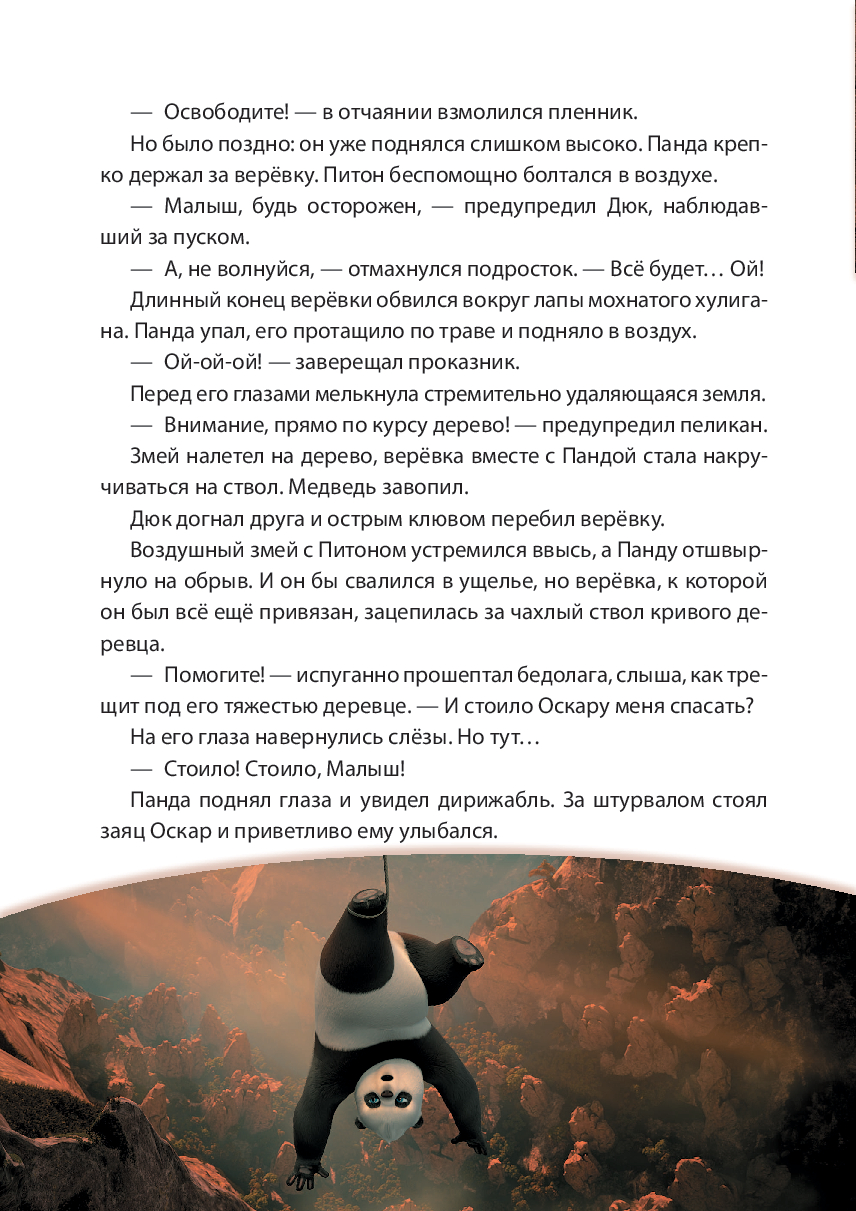 — Освободите! — в отчаянии взмолился пленник.

Но было поздно: он уже поднялся слишком высоко. Панда крепко держал за верёвку. Питон беспомощно болтался в воздухе.

— Малыш, будь осторожен, — предупредил Дюк, наблюдавший за пуском.

— А, не волнуйся, — отмахнулся подросток. — Всё будет… Ой!

Длинный конец верёвки обвился вокруг лапы мохнатого хулигана. Панда упал, его протащило по траве и подняло в воздух.

— Ой-ой-ой! — заверещал проказник.

Перед его глазами мелькнула стремительно удаляющаяся земля.

— Внимание, прямо по курсу дерево! — предупредил пеликан.

Змей налетел на дерево, верёвка вместе с Пандой стала накручиваться на ствол. Медведь завопил.

Дюк догнал друга и острым клювом перебил верёвку.

Воздушный змей с Питоном устремился ввысь, а Панду отшвырнуло на обрыв. И он бы свалился в ущелье, но верёвка, к которой он был всё ещё привязан, зацепилась за чахлый ствол кривого деревца.

— Помогите! — испуганно прошептал бедолага, слыша, как трещит под его тяжестью деревце. — И стоило Оскару меня спасать?

На его глаза навернулись слёзы. Но тут…

— Стоило! Стоило, Малыш!

Панда поднял глаза и увидел дирижабль. За штурвалом стоял заяц Оскар и приветливо ему улыбался.